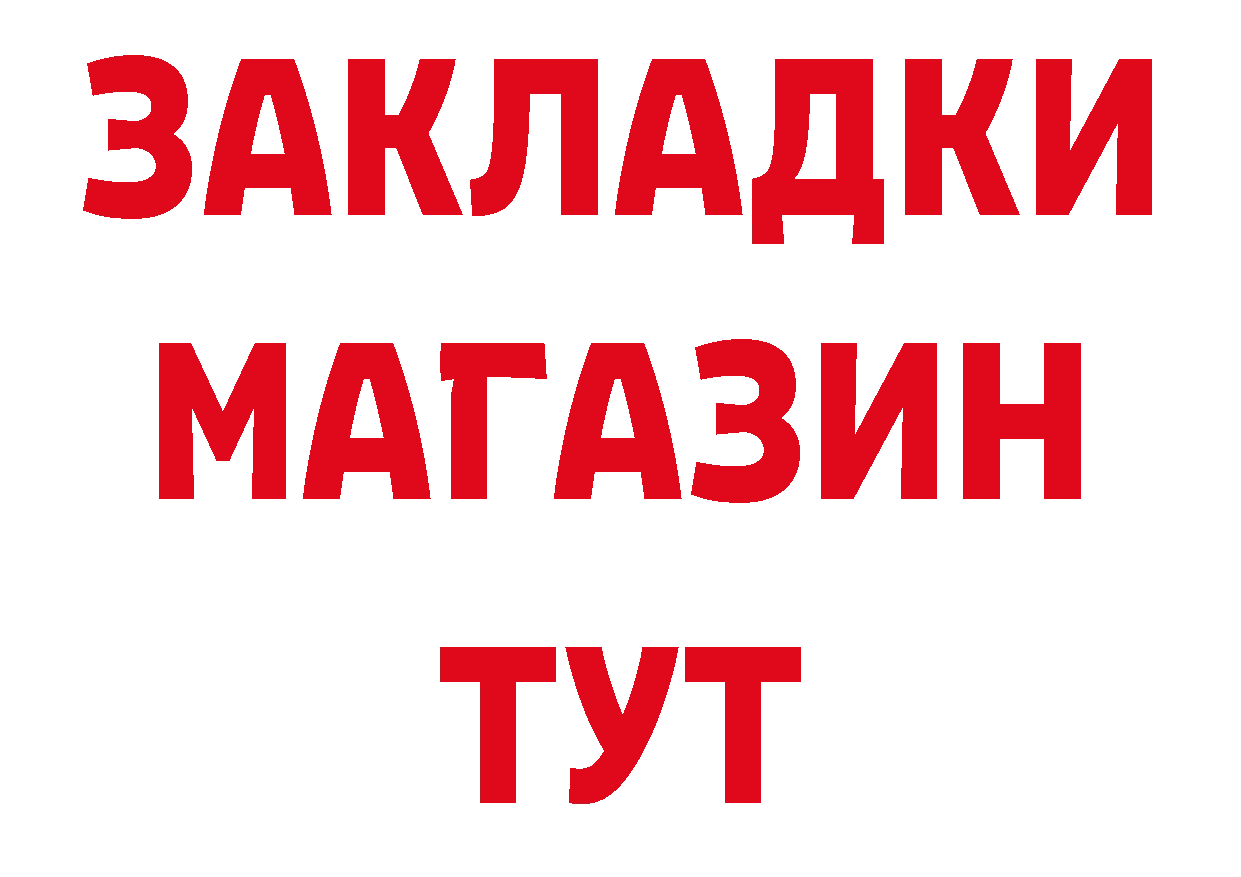 ЗАКЛАДКИ
МАГАЗИН
ТУТ